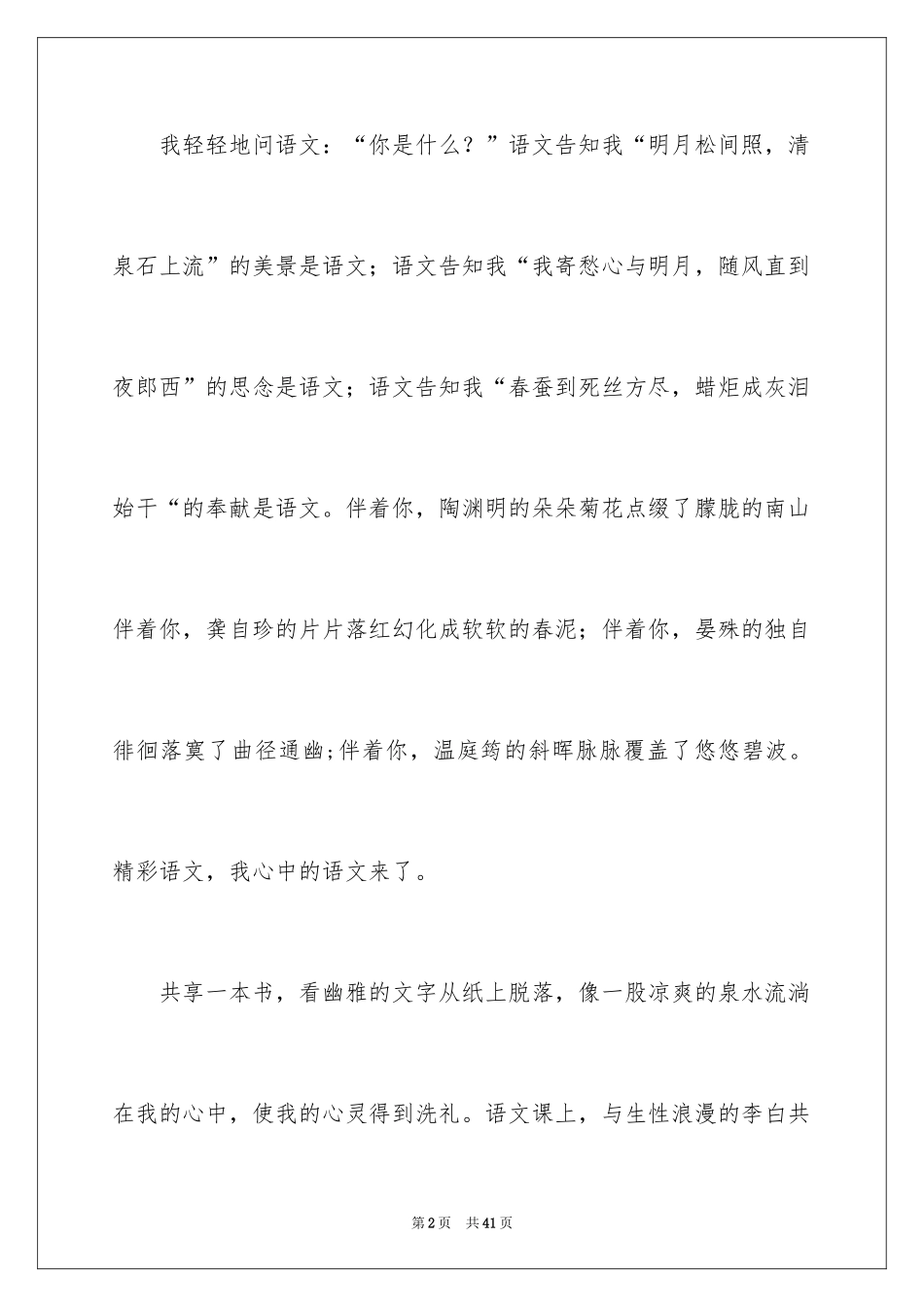 我轻轻地问语文：“你是什么？”语文告知我“明月松间照，清泉石上流”的美景是语文；语文告知我“我寄愁心与明月，随风直到夜郎西”的思念是语文；语文告知我“春蚕到死丝方尽，蜡炬成灰泪始干“的奉献是语文。伴着你，陶渊明的朵朵菊花点缀了朦胧的南山伴着你，龚自珍的片片落红幻化成软软的春泥；伴着你，晏殊的独自徘徊落寞了曲径通幽;伴着你，温庭筠的斜晖脉脉覆盖了悠悠碧波。精彩语文，我心中的语文来了。

共享一本书，看幽雅的文字从纸上脱落，像一股凉爽的泉水流淌在我的心中，使我的心灵得到洗礼。语文课上，与生性浪漫的李白共

第2页 共41页